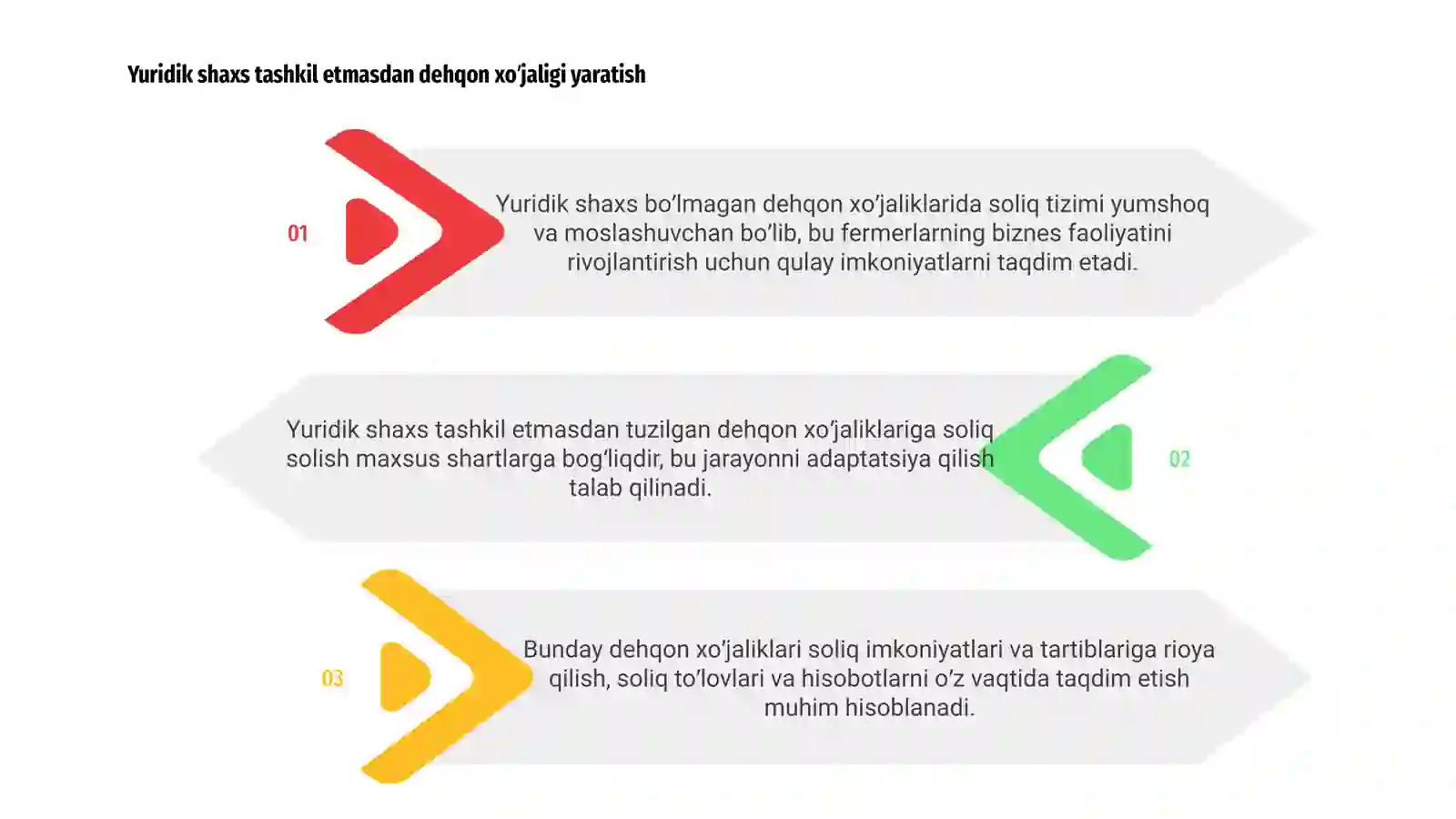 Yuridik shaxs tashkil etmasdan dehqon xo'jaligi yaratish

01

Yuridik shaxs bo'lmagan dehqon xo'jaliklarida soliq tizimi yumshoq va moslashuvchan bo'lib, bu fermerlarning biznes faoliyatini rivojlantirish uchun qulay imkoniyatlarni taqdim etadi.

Yuridik shaxs tashkil etmasdan tuzilgan dehqon xo'jaliklariga soliq solish maxsus shartlarga bog'liqdir, bu jarayonni adaptatsiya qilish talab qilinadi.

02

03

Bunday dehqon xo'jaliklari soliq imkoniyatlari va tartiblariga rioya qilish, soliq to'lovlari va hisobotlarni o'z vaqtida taqdim etish muhim hisoblanadi.